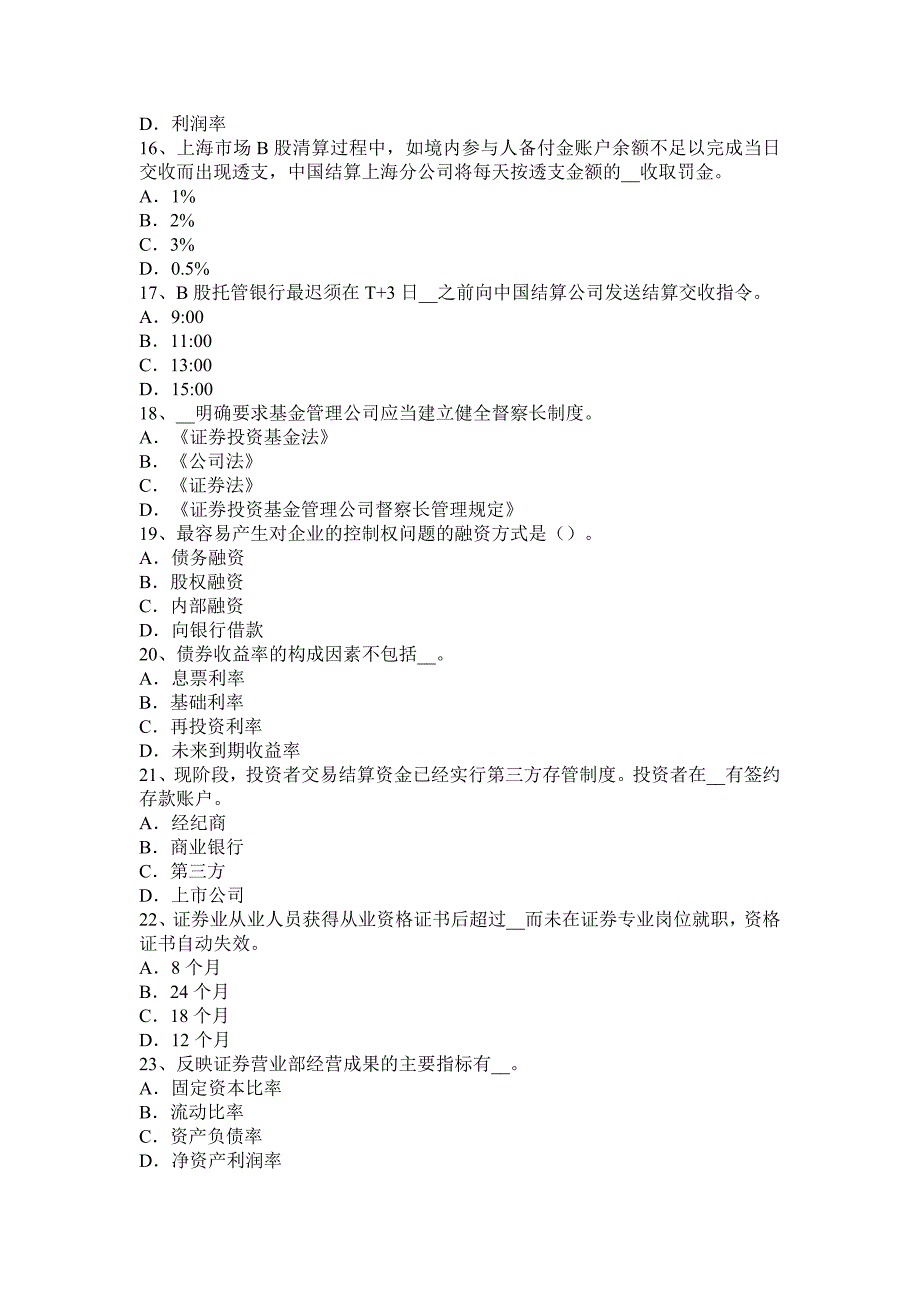 D．利润率
16、上海市场 B 股清算过程中，如境内参与人备付金账户余额不足以完成当日交收而出现透支，中国结算上海分公司将每天按透支金额的__收取罚金。
A．1%
B．2%
C．3%
D．0.5%
17、B 股托管银行最迟须在 T+3 日__之前向中国结算公司发送结算交收指令。
A．9:00
B．11:00
C．13:00
D．15:00
18、__明确要求基金管理公司应当建立健全督察长制度。
A．《证券投资基金法》
B．《公司法》
C．《证券法》
D．《证券投资基金管理公司督察长管理规定》
19、最容易产生对企业的控制权问题的融资方式是（）。
A．债务融资
B．股权融资
C．内部融资
D．向银行借款
20、债券收益率的构成因素不包括__。
A．息票利率
B．基础利率
C．再投资利率
D．未来到期收益率
21、现阶段，投资者交易结算资金已经实行第三方存管制度。投资者在__有签约存款账户。
A．经纪商
B．商业银行
C．第三方
D．上市公司
22、证券业从业人员获得从业资格证书后超过__而未在证券专业岗位就职，资格证书自动失效。
A．8 个月
B．24 个月
C．18 个月
D．12 个月
23、反映证券营业部经营成果的主要指标有__。
A．固定资本比率
B．流动比率
C．资产负债率
D．净资产利润率